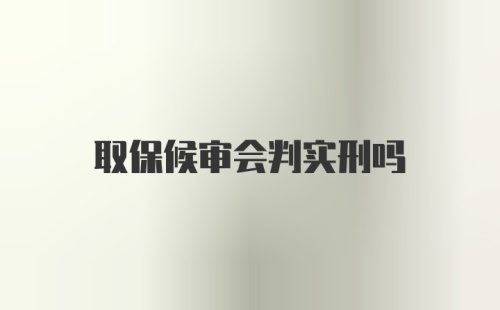 取保候审会判实刑吗